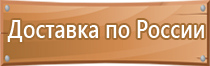 Доставка по России